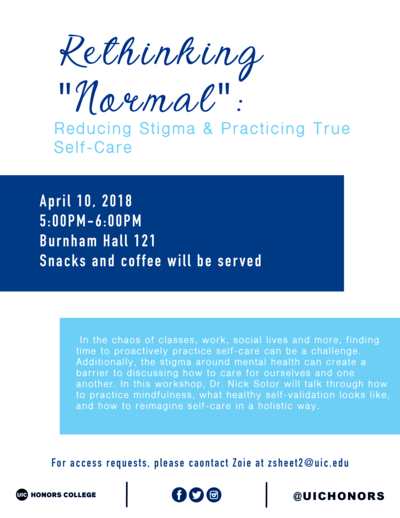 Rethinking "Normal":
Reducing Stigma & Practicing True Self-Care

April 10, 2018
5:00PM-6:00PM
Burnham Hall 121
Snacks and coffee will be served

In the chaos of classes, work, social lives and more, finding time to proactively practice self-care can be a challenge. Additionally, the stigma around mental health can create a barrier to discussing how to care for ourselves and one another. In this workshop, Dr. Nick Sotor will talk through how to practice mindfulness, what healthy self-validation looks like, and how to reimagine self-care in a holistic way.

For access requests, please caontact Zoie at zsheet2@uic.edu

UIC HONORS COLLEGE

@UICHONORS